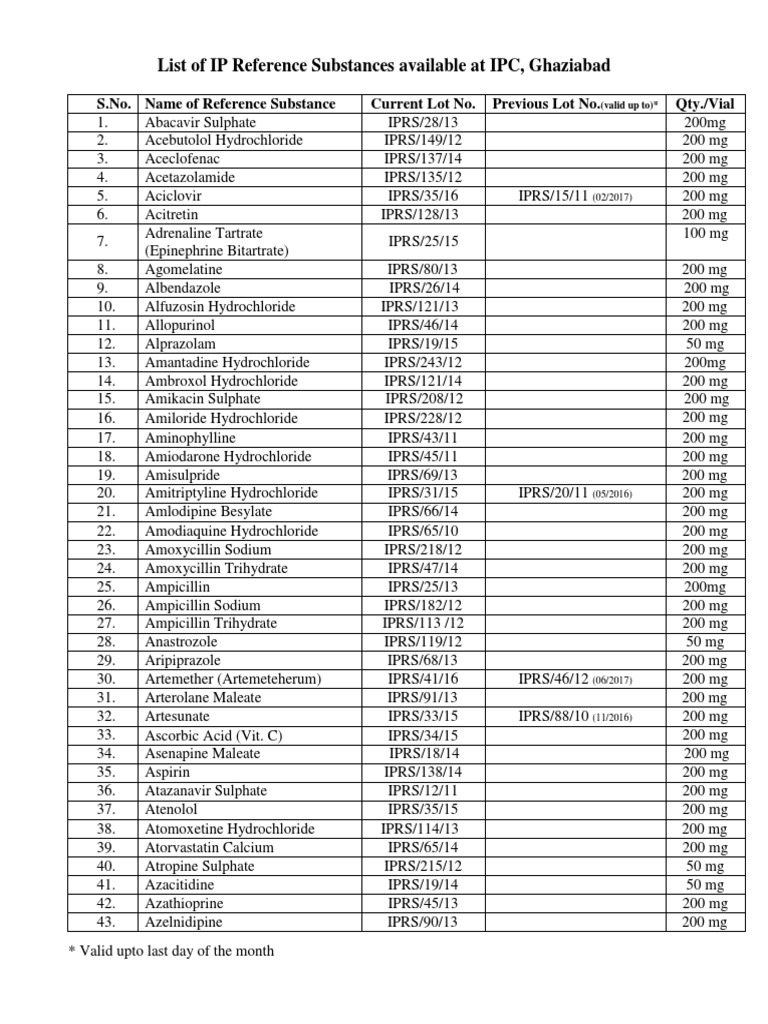 List of IP Reference Substances available at IPC, Ghaziabad

| S.No. | Name of Reference Substance | Current Lot No. | Previous Lot No.(valid up to)* | Qty./Vial |
|---|---|---|---|---|
| 1. | Abacavir Sulphate | IPRS/28/13 | | 200mg |
| 2. | Acebutolol Hydrochloride | IPRS/149/12 | | 200 mg |
| 3. | Aceclofenac | IPRS/137/14 | | 200 mg |
| 4. | Acetazolamide | IPRS/135/12 | | 200 mg |
| 5. | Aciclovir | IPRS/35/16 | IPRS/15/11 (02/2017) | 200 mg |
| 6. | Acitretin | IPRS/128/13 | | 200 mg |
| 7. | Adrenaline Tartrate (Epinephrine Bitartrate) | IPRS/25/15 | | 100 mg |
| 8. | Agomelatine | IPRS/80/13 | | 200 mg |
| 9. | Albendazole | IPRS/26/14 | | 200 mg |
| 10. | Alfuzosin Hydrochloride | IPRS/121/13 | | 200 mg |
| 11. | Allopurinol | IPRS/46/14 | | 200 mg |
| 12. | Alprazolam | IPRS/19/15 | | 50 mg |
| 13. | Amantadine Hydrochloride | IPRS/243/12 | | 200mg |
| 14. | Ambroxol Hydrochloride | IPRS/121/14 | | 200 mg |
| 15. | Amikacin Sulphate | IPRS/208/12 | | 200 mg |
| 16. | Amiloride Hydrochloride | IPRS/228/12 | | 200 mg |
| 17. | Aminophylline | IPRS/43/11 | | 200 mg |
| 18. | Amiodarone Hydrochloride | IPRS/45/11 | | 200 mg |
| 19. | Amisulpride | IPRS/69/13 | | 200 mg |
| 20. | Amitriptyline Hydrochloride | IPRS/31/15 | IPRS/20/11 (05/2016) | 200 mg |
| 21. | Amlodipine Besylate | IPRS/66/14 | | 200 mg |
| 22. | Amodiaquine Hydrochloride | IPRS/65/10 | | 200 mg |
| 23. | Amoxycillin Sodium | IPRS/218/12 | | 200 mg |
| 24. | Amoxycillin Trihydrate | IPRS/47/14 | | 200 mg |
| 25. | Ampicillin | IPRS/25/13 | | 200mg |
| 26. | Ampicillin Sodium | IPRS/182/12 | | 200 mg |
| 27. | Ampicillin Trihydrate | IPRS/113 /12 | | 200 mg |
| 28. | Anastrozole | IPRS/119/12 | | 50 mg |
| 29. | Aripiprazole | IPRS/68/13 | | 200 mg |
| 30. | Artemether (Artemeteherum) | IPRS/41/16 | IPRS/46/12 (06/2017) | 200 mg |
| 31. | Arterolane Maleate | IPRS/91/13 | | 200 mg |
| 32. | Artesunate | IPRS/33/15 | IPRS/88/10 (11/2016) | 200 mg |
| 33. | Ascorbic Acid (Vit. C) | IPRS/34/15 | | 200 mg |
| 34. | Asenapine Maleate | IPRS/18/14 | | 200 mg |
| 35. | Aspirin | IPRS/138/14 | | 200 mg |
| 36. | Atazanavir Sulphate | IPRS/12/11 | | 200 mg |
| 37. | Atenolol | IPRS/35/15 | | 200 mg |
| 38. | Atomoxetine Hydrochloride | IPRS/114/13 | | 200 mg |
| 39. | Atorvastatin Calcium | IPRS/65/14 | | 200 mg |
| 40. | Atropine Sulphate | IPRS/215/12 | | 50 mg |
| 41. | Azacitidine | IPRS/19/14 | | 50 mg |
| 42. | Azathioprine | IPRS/45/13 | | 200 mg |
| 43. | Azelnidipine | IPRS/90/13 | | 200 mg |

* Valid upto last day of the month